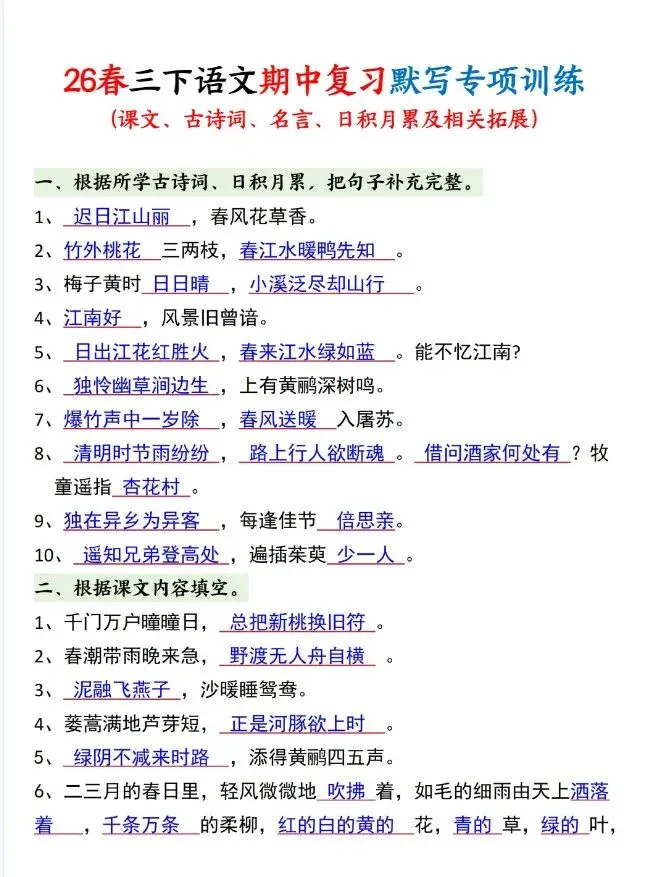 26春三下语文期中复习默写专项训练

（课文、古诗词、名言、日积月累及相关拓展）

一、根据所学古诗词、日积月累，把句子补充完整。

1、迟日江山丽，春风花草香。

2、竹外桃花三两枝，春江水暖鸭先知。

3、梅子黄时日日晴，小溪泛尽却山行。

4、江南好，风景旧曾谙。

5、日出江花红胜火，春来江水绿如蓝。能不忆江南?

6、独怜幽草涧边生，上有黄鹂深树鸣。

7、爆竹声中一岁除，春风送暖入屠苏。

8、清明时节雨纷纷，路上行人欲断魂。借问酒家何处有？牧童遥指杏花村。

9、独在异乡为异客，每逢佳节倍思亲。

10、遥知兄弟登高处，遍插茱萸少一人。

二、根据课文内容填空。

1、千门万户曈曈日，总把新桃换旧符。

2、春潮带雨晚来急，野渡无人舟自横。

3、泥融飞燕子，沙暖睡鸳鸯。

4、蒌蒿满地芦芽短，正是河豚欲上时。

5、绿阴不减来时路，添得黄鹂四五声。

6、二三月的春日里，轻风微微地吹拂着，如毛的细雨由天上洒落着，千条万条的柔柳，红的白的黄的花，青的草，绿的叶，